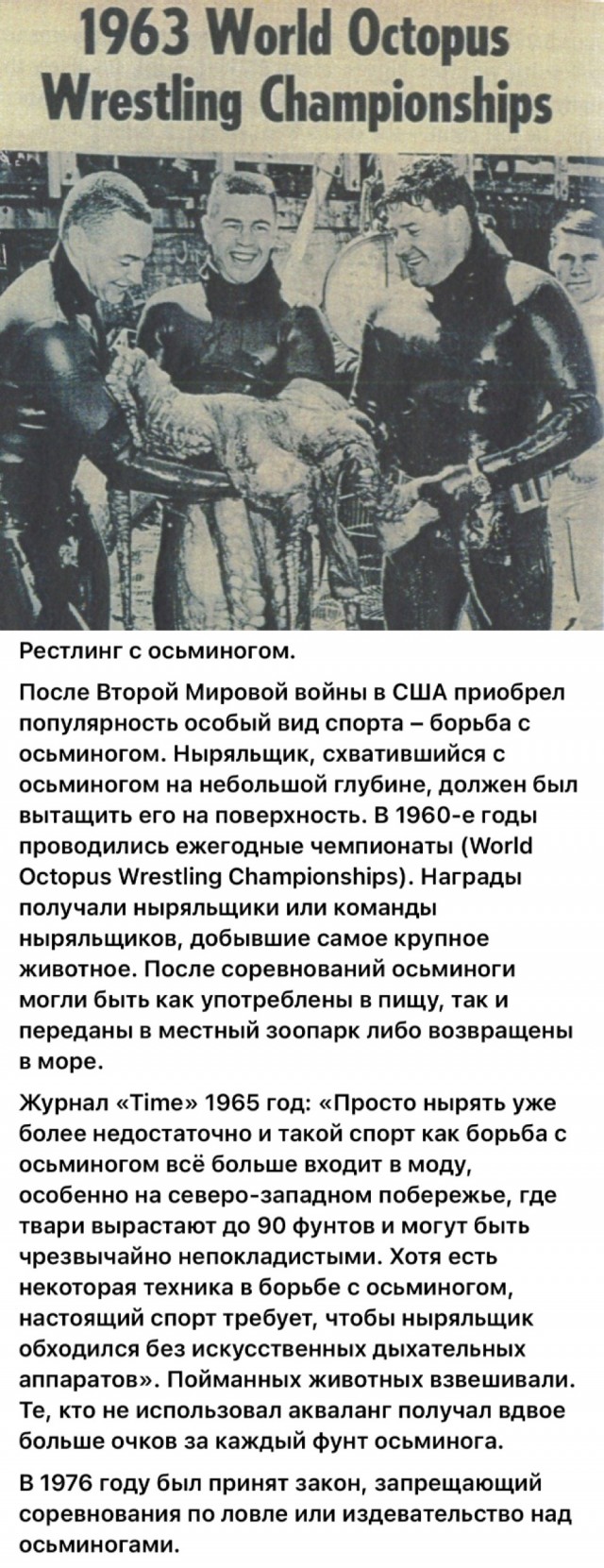 1963 World Octopus Wrestling Championships

Рестлинг с осьминогом.

После Второй Мировой войны в США приобрел популярность особый вид спорта – борьба с осьминогом. Ныряльщик, схватившийся с осьминогом на небольшой глубине, должен был вытащить его на поверхность. В 1960-е годы проводились ежегодные чемпионаты (World Octopus Wrestling Championships). Награды получали ныряльщики или команды ныряльщиков, добывшие самое крупное животное. После соревнований осьминоги могли быть как употреблены в пищу, так и переданы в местный зоопарк либо возвращены в море.

Журнал «Time» 1965 год: «Просто нырять уже более недостаточно и такой спорт как борьба с осьминогом всё больше входит в моду, особенно на северо-западном побережье, где твари вырастают до 90 фунтов и могут быть чрезвычайно непокладистыми. Хотя есть некоторая техника в борьбе с осьминогом, настоящий спорт требует, чтобы ныряльщик обходился без искусственных дыхательных аппаратов». Пойманных животных взвешивали. Те, кто не использовал акваланг получал вдвое больше очков за каждый фунт осьминога.

В 1976 году был принят закон, запрещающий соревнования по ловле или издевательство над осьминогами.